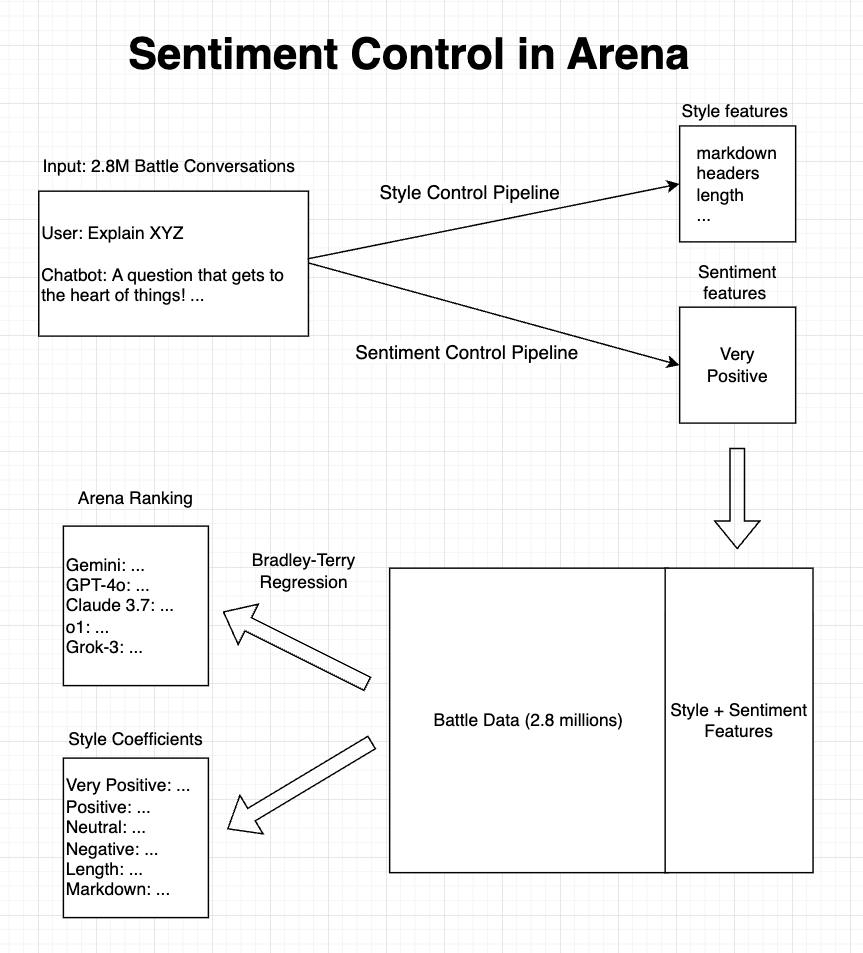 Sentiment Control in Arena

Input: 2.8M Battle Conversations

User: Explain XYZ

Chatbot: A question that gets to the heart of things! ...

Style Control Pipeline

Sentiment Control Pipeline

Style features

markdown
headers
length
...

Sentiment features

Very Positive

Arena Ranking

Gemini: ...
GPT-4o: ...
Claude 3.7: ...
o1: ...
Grok-3: ...

Bradley-Terry Regression

Style Coefficients

Very Positive: ...
Positive: ...
Neutral: ...
Negative: ...
Length: ...
Markdown: ...

Battle Data (2.8 millions)

Style + Sentiment Features